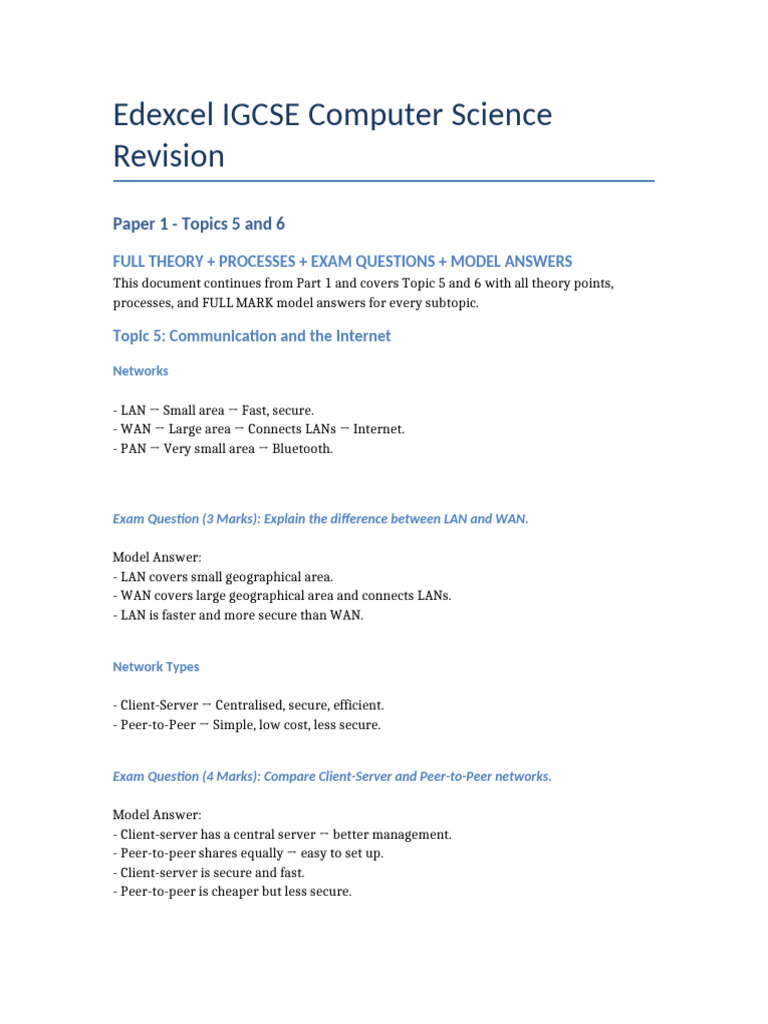 Edexcel IGCSE Computer Science Revision

Paper 1 - Topics 5 and 6

FULL THEORY + PROCESSES + EXAM QUESTIONS + MODEL ANSWERS

This document continues from Part 1 and covers Topic 5 and 6 with all theory points, processes, and FULL MARK model answers for every subtopic.

Topic 5: Communication and the Internet

Networks

- LAN → Small area → Fast, secure.
- WAN → Large area → Connects LANs → Internet.
- PAN → Very small area → Bluetooth.

Exam Question (3 Marks): Explain the difference between LAN and WAN.

Model Answer:
- LAN covers small geographical area.
- WAN covers large geographical area and connects LANs.
- LAN is faster and more secure than WAN.

Network Types

- Client-Server → Centralised, secure, efficient.
- Peer-to-Peer → Simple, low cost, less secure.

Exam Question (4 Marks): Compare Client-Server and Peer-to-Peer networks.

Model Answer:
- Client-server has a central server → better management.
- Peer-to-peer shares equally → easy to set up.
- Client-server is secure and fast.
- Peer-to-peer is cheaper but less secure.